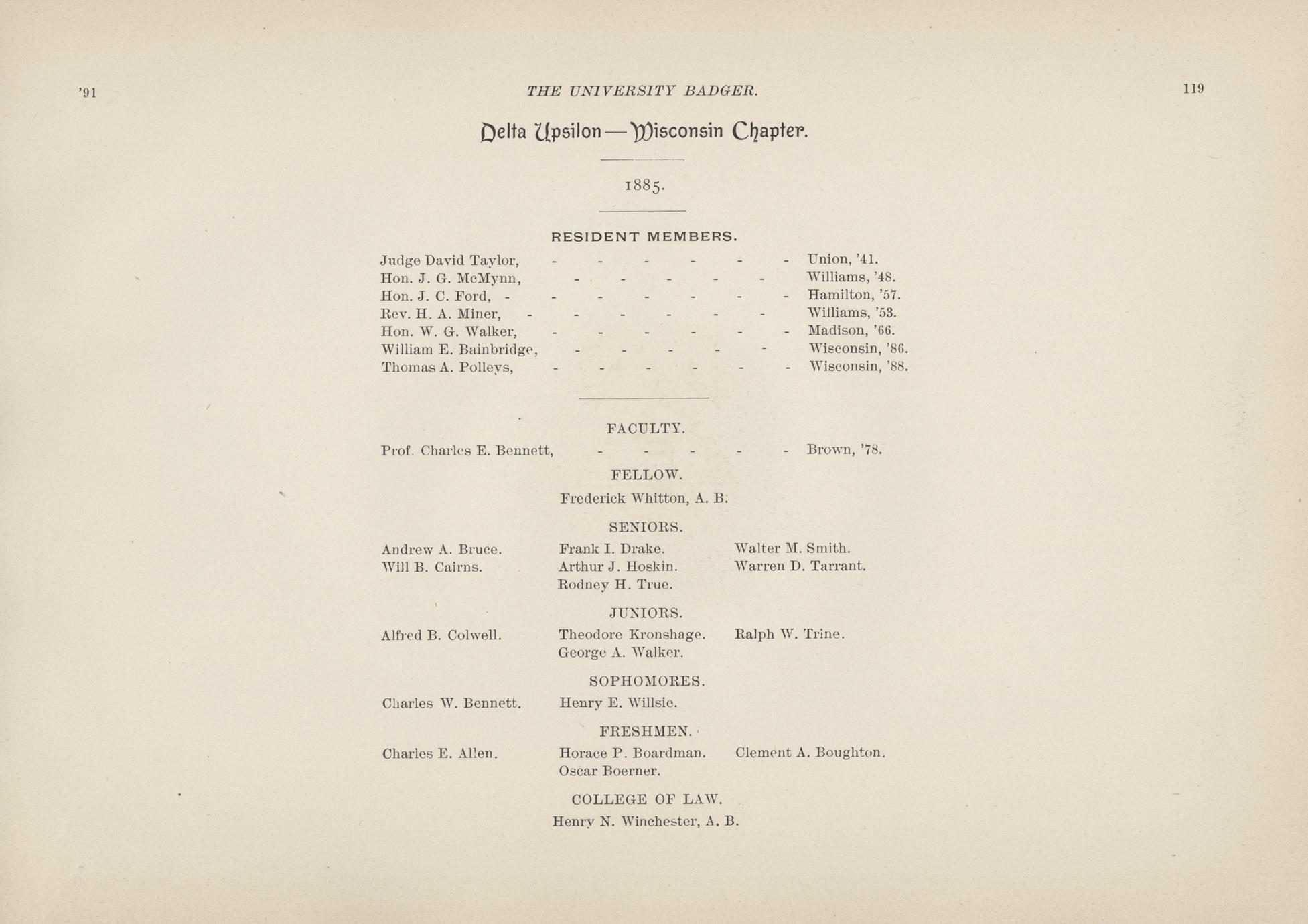 '91 THE UNIVERSITY BADGER. 119

Delta Upsilon—Wisconsin Chapter.

1885.

RESIDENT MEMBERS.

Judge David Taylor, - - - - - - Union, '41.
Hon. J. G. McMynn, - - - - - Williams, '48.
Hon. J. C. Ford, - - - - - - - Hamilton, '57.
Rev. H. A. Miner, - - - - - - Williams, '53.
Hon. W. G. Walker, - - - - - - Madison, '66.
William E. Bainbridge, - - - - - Wisconsin, '86.
Thomas A. Polleys, - - - - - - Wisconsin, '88.

FACULTY.

Prof. Charles E. Bennett, - - - - - Brown, '78.

FELLOW.

Frederick Whitton, A. B.

SENIORS.

Andrew A. Bruce.
Will B. Cairns.

Frank I. Drake.
Arthur J. Hoskin.
Rodney H. True.

Walter M. Smith.
Warren D. Tarrant.

JUNIORS.

Alfred B. Colwell.

Theodore Kronshage.
George A. Walker.

Ralph W. Trine.

SOPHOMORES.

Charles W. Bennett.

Henry E. Willsie.

FRESHMEN.

Charles E. Allen.

Horace P. Boardman.
Oscar Boerner.

Clement A. Boughton.

COLLEGE OF LAW.

Henry N. Winchester, A. B.